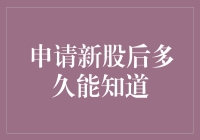 申请新股后多久能知道